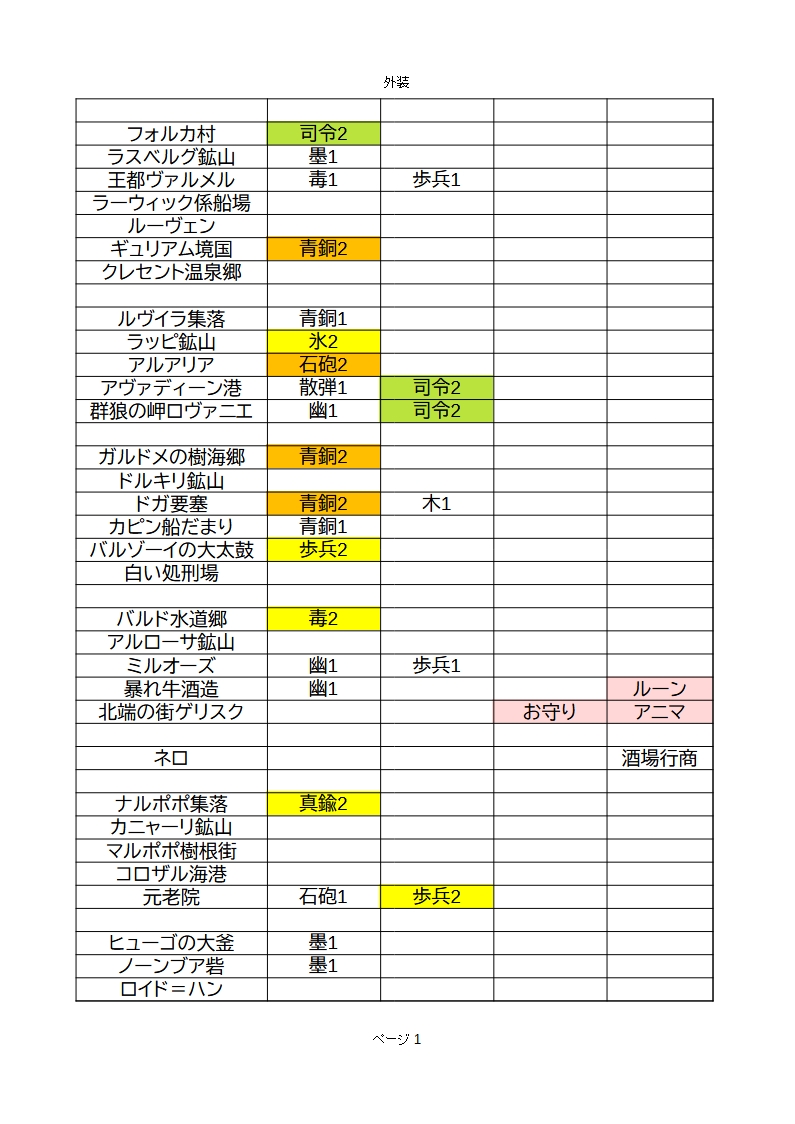 外装

| | | | | |
|---|---|---|---|---|
| フォルカ村 | 司令2 | | | |
| ラスベルグ鉱山 | 墨1 | | | |
| 王都ヴァルメル | 毒1 | 歩兵1 | | |
| ラーウィック係船場 | | | | |
| ルーヴェン | | | | |
| ギュリアム境国 | 青銅2 | | | |
| クレセント温泉郷 | | | | |
| | | | | |
| ルヴイラ集落 | 青銅1 | | | |
| ラッピ鉱山 | 氷2 | | | |
| アルアリア | 石砲2 | | | |
| アヴァディーン港 | 散弾1 | 司令2 | | |
| 群狼の岬ロヴァニエ | 幽1 | 司令2 | | |
| | | | | |
| ガルドメの樹海郷 | 青銅2 | | | |
| ドルキリ鉱山 | | | | |
| ドガ要塞 | 青銅2 | 木1 | | |
| カピン船だまり | 青銅1 | | | |
| バルゾーイの大太鼓 | 歩兵2 | | | |
| 白い処刑場 | | | | |
| | | | | |
| バルド水道郷 | 毒2 | | | |
| アルローサ鉱山 | | | | |
| ミルオーズ | 幽1 | 歩兵1 | | |
| 暴れ牛酒造 | 幽1 | | | ルーン |
| 北端の街ゲリスク | | | お守り | アニマ |
| | | | | |
| ネロ | | | | 酒場行商 |
| | | | | |
| ナルポポ集落 | 真鍮2 | | | |
| カニャーリ鉱山 | | | | |
| マルポポ樹根街 | | | | |
| コロザル海港 | | | | |
| 元老院 | 石砲1 | 歩兵2 | | |
| | | | | |
| ヒューゴの大釜 | 墨1 | | | |
| ノーンブア砦 | 墨1 | | | |
| ロイド＝ハン | | | | |

ページ 1